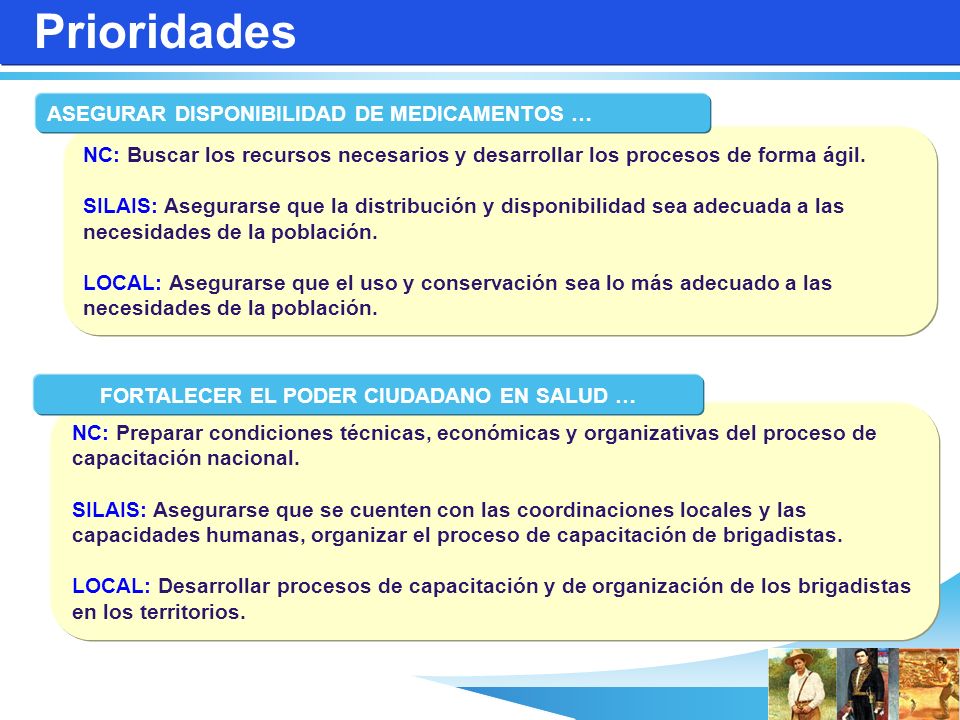 Prioridades

ASEGURAR DISPONIBILIDAD DE MEDICAMENTOS …

NC: Buscar los recursos necesarios y desarrollar los procesos de forma ágil.

SILAIS: Asegurarse que la distribución y disponibilidad sea adecuada a las necesidades de la población.

LOCAL: Asegurarse que el uso y conservación sea lo más adecuado a las necesidades de la población.

FORTALECER EL PODER CIUDADANO EN SALUD …

NC: Preparar condiciones técnicas, económicas y organizativas del proceso de capacitación nacional.

SILAIS: Asegurarse que se cuenten con las coordinaciones locales y las capacidades humanas, organizar el proceso de capacitación de brigadistas.

LOCAL: Desarrollar procesos de capacitación y de organización de los brigadistas en los territorios.